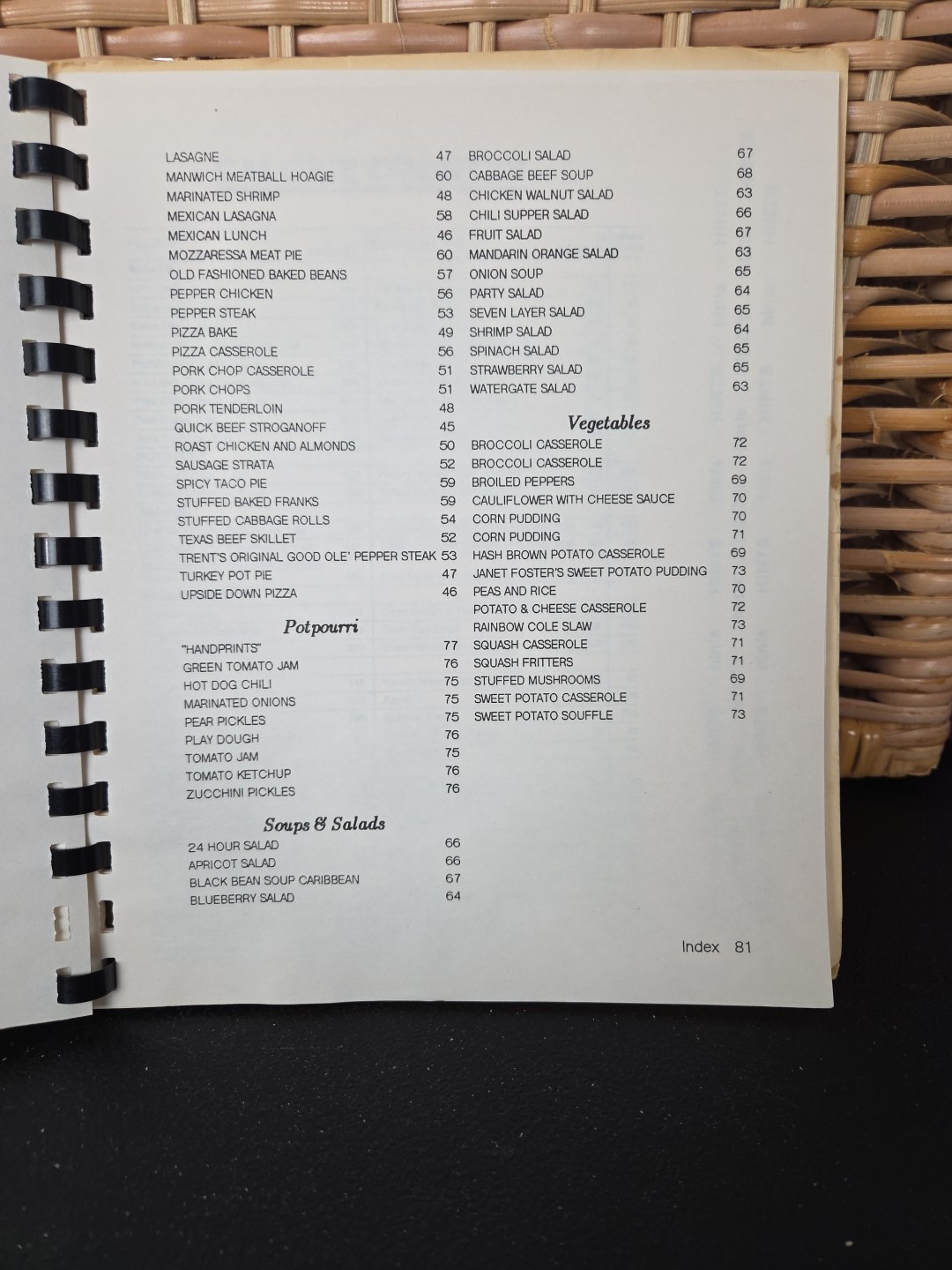 LASAGNE 47
MANWICH MEATBALL HOAGIE 60
MARINATED SHRIMP 48
MEXICAN LASAGNA 58
MEXICAN LUNCH 46
MOZZARESSA MEAT PIE 60
OLD FASHIONED BAKED BEANS 57
PEPPER CHICKEN 56
PEPPER STEAK 53
PIZZA BAKE 49
PIZZA CASSEROLE 56
PORK CHOP CASSEROLE 51
PORK CHOPS 51
PORK TENDERLOIN 48
QUICK BEEF STROGANOFF 45
ROAST CHICKEN AND ALMONDS 50
SAUSAGE STRATA 52
SPICY TACO PIE 59
STUFFED BAKED FRANKS 59
STUFFED CABBAGE ROLLS 54
TEXAS BEEF SKILLET 52
TRENT'S ORIGINAL GOOD OLE' PEPPER STEAK 53
TURKEY POT PIE 47
UPSIDE DOWN PIZZA 46

Potpourri

"HANDPRINTS" 77
GREEN TOMATO JAM 76
HOT DOG CHILI 75
MARINATED ONIONS 75
PEAR PICKLES 75
PLAY DOUGH 76
TOMATO JAM 75
TOMATO KETCHUP 76
ZUCCHINI PICKLES 76

Soups & Salads

24 HOUR SALAD 66
APRICOT SALAD 66
BLACK BEAN SOUP CARIBBEAN 67
BLUEBERRY SALAD 64
BROCCOLI SALAD 67
CABBAGE BEEF SOUP 68
CHICKEN WALNUT SALAD 63
CHILI SUPPER SALAD 66
FRUIT SALAD 67
MANDARIN ORANGE SALAD 63
ONION SOUP 65
PARTY SALAD 64
SEVEN LAYER SALAD 65
SHRIMP SALAD 64
SPINACH SALAD 65
STRAWBERRY SALAD 65
WATERGATE SALAD 63

Vegetables

BROCCOLI CASSEROLE 72
BROCCOLI CASSEROLE 72
BROILED PEPPERS 69
CAULIFLOWER WITH CHEESE SAUCE 70
CORN PUDDING 70
CORN PUDDING 71
HASH BROWN POTATO CASSEROLE 69
JANET FOSTER'S SWEET POTATO PUDDING 73
PEAS AND RICE 70
POTATO & CHEESE CASSEROLE 72
RAINBOW COLE SLAW 73
SQUASH CASSEROLE 71
SQUASH FRITTERS 71
STUFFED MUSHROOMS 69
SWEET POTATO CASSEROLE 71
SWEET POTATO SOUFFLE 73

Index 81